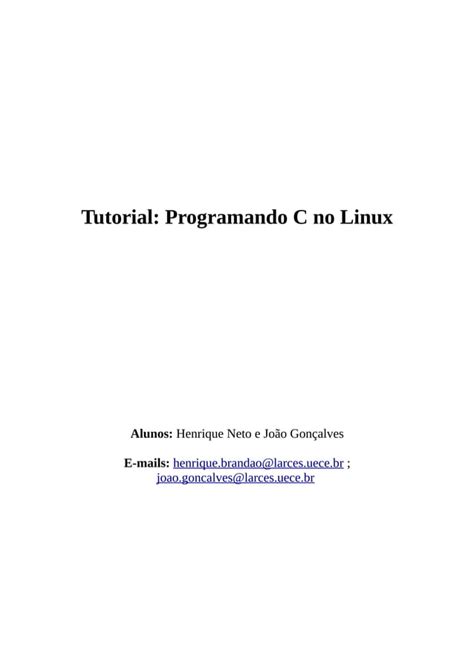 Tutorial: Programando C no Linux

Alunos: Henrique Neto e João Gonçalves

E-mails: henrique.brandao@larces.uece.br ; joao.goncalves@larces.uece.br